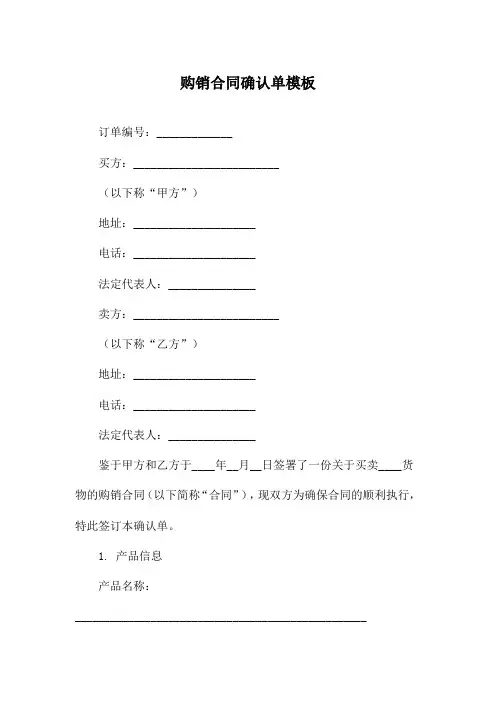 购销合同确认单模板

订单编号：____________

买方：________________________

（以下称“甲方”）

地址：____________________

电话：____________________

法定代表人：______________

卖方：________________________

（以下称“乙方”）

地址：____________________

电话：____________________

法定代表人：______________

鉴于甲方和乙方于____年__月__日签署了一份关于买卖____货物的购销合同（以下简称“合同”），现双方为确保合同的顺利执行，特此签订本确认单。

1. 产品信息

产品名称：

________________________________________________